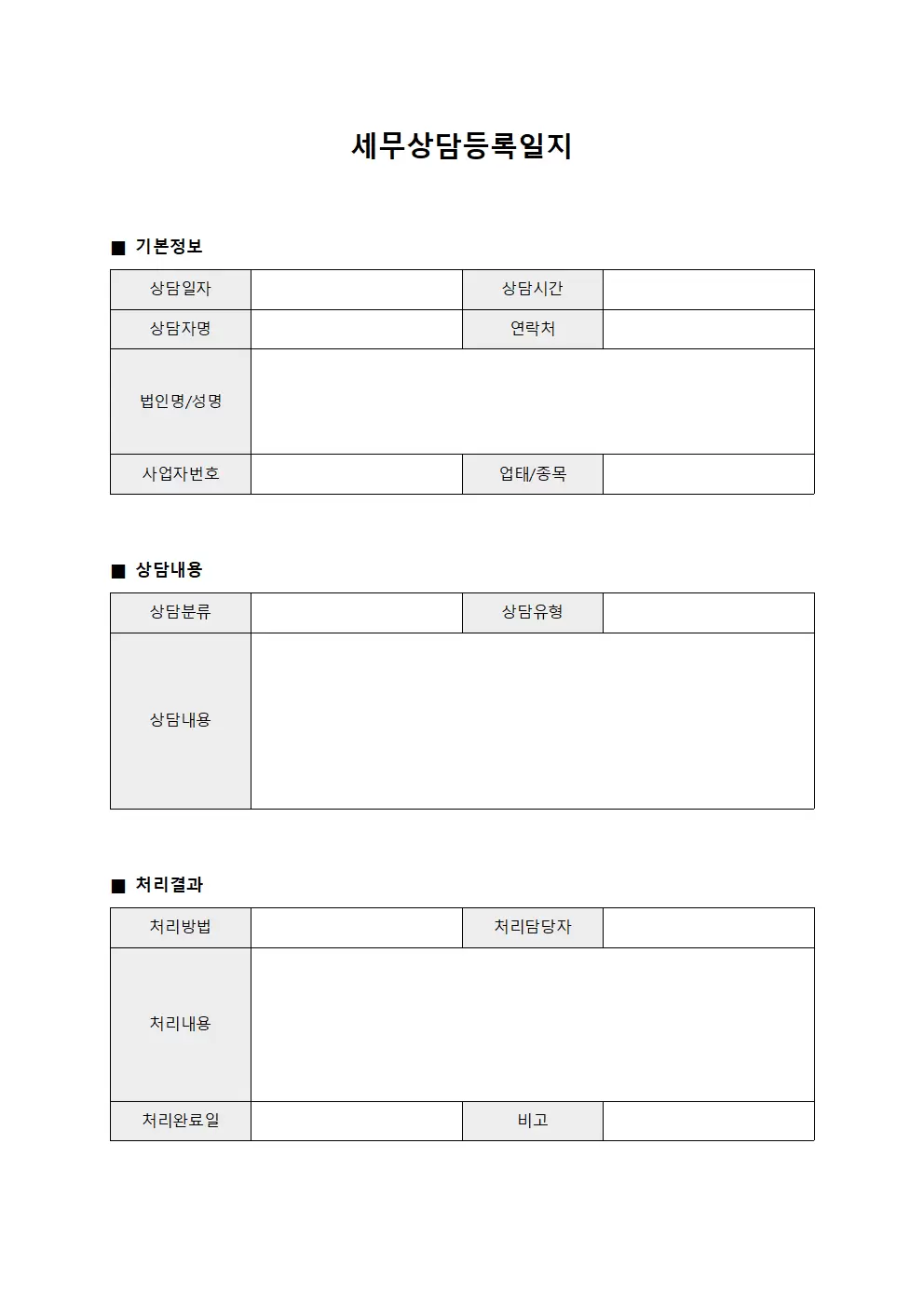 세무상담등록일지

■ 기본정보

| 상담일자 |  | 상담시간 |  |
|---|---|---|---|
| 상담자명 |  | 연락처 |  |
| 법인명/성명 |  |  |  |
| 사업자번호 |  | 업태/종목 |  |

■ 상담내용

| 상담분류 |  | 상담유형 |  |
|---|---|---|---|
| 상담내용 |  |  |  |

■ 처리결과

| 처리방법 |  | 처리담당자 |  |
|---|---|---|---|
| 처리내용 |  |  |  |
| 처리완료일 |  | 비고 |  |